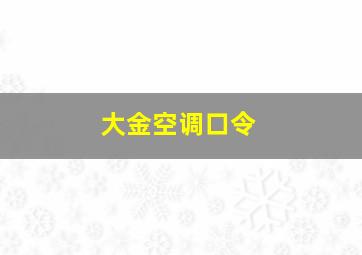 大金空调口令